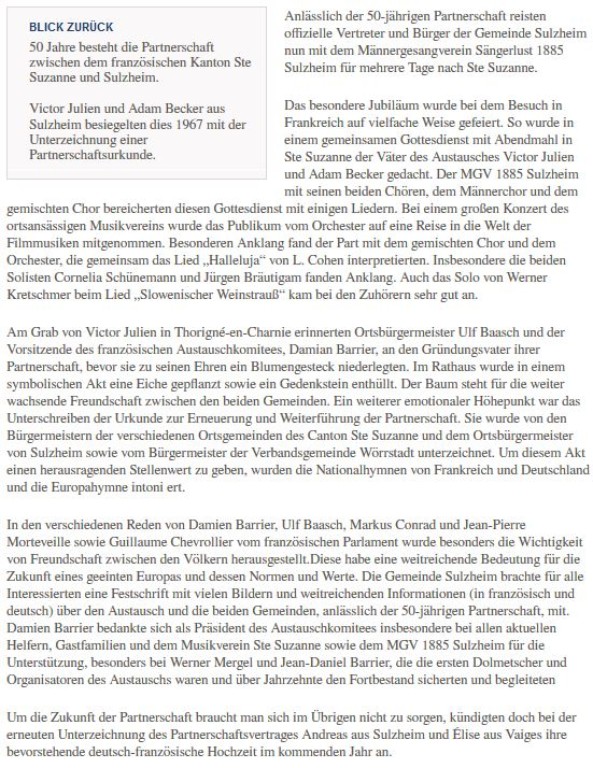 BLICK ZURÜCK

50 Jahre besteht die Partnerschaft zwischen dem französischen Kanton Ste Suzanne und Sulzheim.

Victor Julien und Adam Becker aus Sulzheim besiegelten dies 1967 mit der Unterzeichnung einer Partnerschaftsurkunde.

Anlässlich der 50-jährigen Partnerschaft reisten offizielle Vertreter und Bürger der Gemeinde Sulzheim nun mit dem Männergesangverein Sängerlust 1885 Sulzheim für mehrere Tage nach Ste Suzanne.

Das besondere Jubiläum wurde bei dem Besuch in Frankreich auf vielfache Weise gefeiert. So wurde in einem gemeinsamen Gottesdienst mit Abendmahl in Ste Suzanne der Väter des Austausches Victor Julien und Adam Becker gedacht. Der MGV 1885 Sulzheim mit seinen beiden Chören, dem Männerchor und dem gemischten Chor bereicherten diesen Gottesdienst mit einigen Liedern. Bei einem großen Konzert des ortsansässigen Musikvereins wurde das Publikum vom Orchester auf eine Reise in die Welt der Filmmusiken mitgenommen. Besonderen Anklang fand der Part mit dem gemischten Chor und dem Orchester, die gemeinsam das Lied „Halleluja“ von L. Cohen interpretierten. Insbesondere die beiden Solisten Cornelia Schünemann und Jürgen Bräutigam fanden Anklang. Auch das Solo von Werner Kretschmer beim Lied „Slowenischer Weinstrauß“ kam bei den Zuhörern sehr gut an.

Am Grab von Victor Julien in Thorigné-en-Charnie erinnerten Ortsbürgermeister Ulf Baasch und der Vorsitzende des französischen Austauschkomitees, Damian Barrier, an den Gründungsvater ihrer Partnerschaft, bevor sie zu seinen Ehren ein Blumengesteck niederlegten. Im Rathaus wurde in einem symbolischen Akt eine Eiche gepflanzt sowie ein Gedenkstein enthüllt. Der Baum steht für die weiter wachsende Freundschaft zwischen den beiden Gemeinden. Ein weiterer emotionaler Höhepunkt war das Unterschreiben der Urkunde zur Erneuerung und Weiterführung der Partnerschaft. Sie wurde von den Bürgermeistern der verschiedenen Ortsgemeinden des Canton Ste Suzanne und dem Ortsbürgermeister von Sulzheim sowie vom Bürgermeister der Verbandsgemeinde Wörrstadt unterzeichnet. Um diesem Akt einen herausragenden Stellenwert zu geben, wurden die Nationalhymnen von Frankreich und Deutschland und die Europahymne intoni ert.

In den verschiedenen Reden von Damien Barrier, Ulf Baasch, Markus Conrad und Jean-Pierre Morteveille sowie Guillaume Chevrollier vom französischen Parlament wurde besonders die Wichtigkeit von Freundschaft zwischen den Völkern herausgestellt.Diese habe eine weitreichende Bedeutung für die Zukunft eines geeinten Europas und dessen Normen und Werte. Die Gemeinde Sulzheim brachte für alle Interessierten eine Festschrift mit vielen Bildern und weitreichenden Informationen (in französisch und deutsch) über den Austausch und die beiden Gemeinden, anlässlich der 50-jährigen Partnerschaft, mit. Damien Barrier bedankte sich als Präsident des Austauschkomitees insbesondere bei allen aktuellen Helfern, Gastfamilien und dem Musikverein Ste Suzanne sowie dem MGV 1885 Sulzheim für die Unterstützung, besonders bei Werner Mergel und Jean-Daniel Barrier, die die ersten Dolmetscher und Organisatoren des Austauschs waren und über Jahrzehnte den Fortbestand sicherten und begleiteten

Um die Zukunft der Partnerschaft braucht man sich im Übrigen nicht zu sorgen, kündigten doch bei der erneuten Unterzeichnung des Partnerschaftsvertrages Andreas aus Sulzheim und Élise aus Vaiges ihre bevorstehende deutsch-französische Hochzeit im kommenden Jahr an.